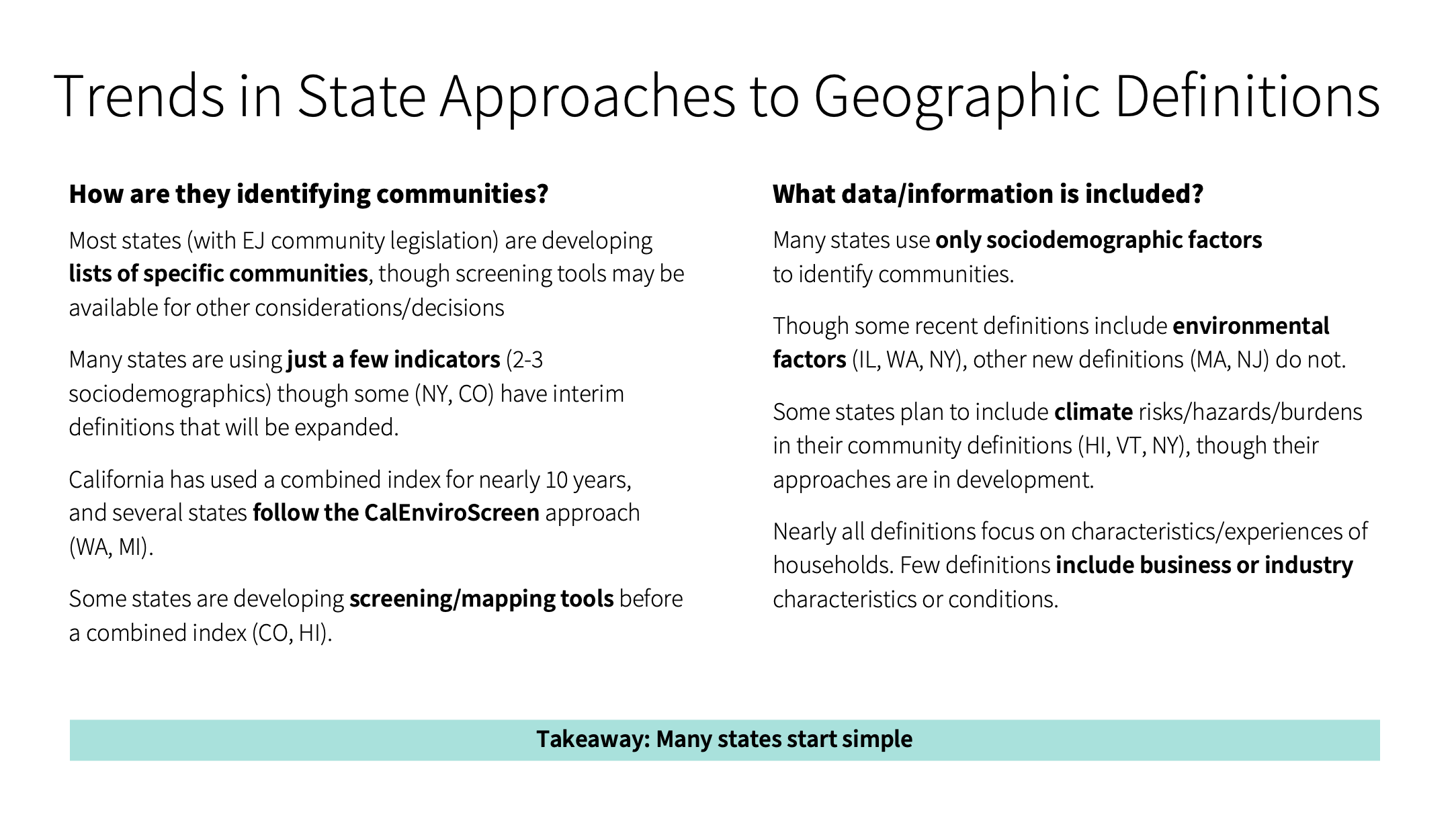 Trends in State Approaches to Geographic Definitions

How are they identifying communities?

Most states (with EJ community legislation) are developing lists of specific communities, though screening tools may be available for other considerations/decisions

Many states are using just a few indicators (2-3 sociodemographics) though some (NY, CO) have interim definitions that will be expanded.

California has used a combined index for nearly 10 years, and several states follow the CalEnviroScreen approach (WA, MI).

Some states are developing screening/mapping tools before a combined index (CO, HI).

What data/information is included?

Many states use only sociodemographic factors to identify communities.

Though some recent definitions include environmental factors (IL, WA, NY), other new definitions (MA, NJ) do not.

Some states plan to include climate risks/hazards/burdens in their community definitions (HI, VT, NY), though their approaches are in development.

Nearly all definitions focus on characteristics/experiences of households. Few definitions include business or industry characteristics or conditions.

Takeaway: Many states start simple